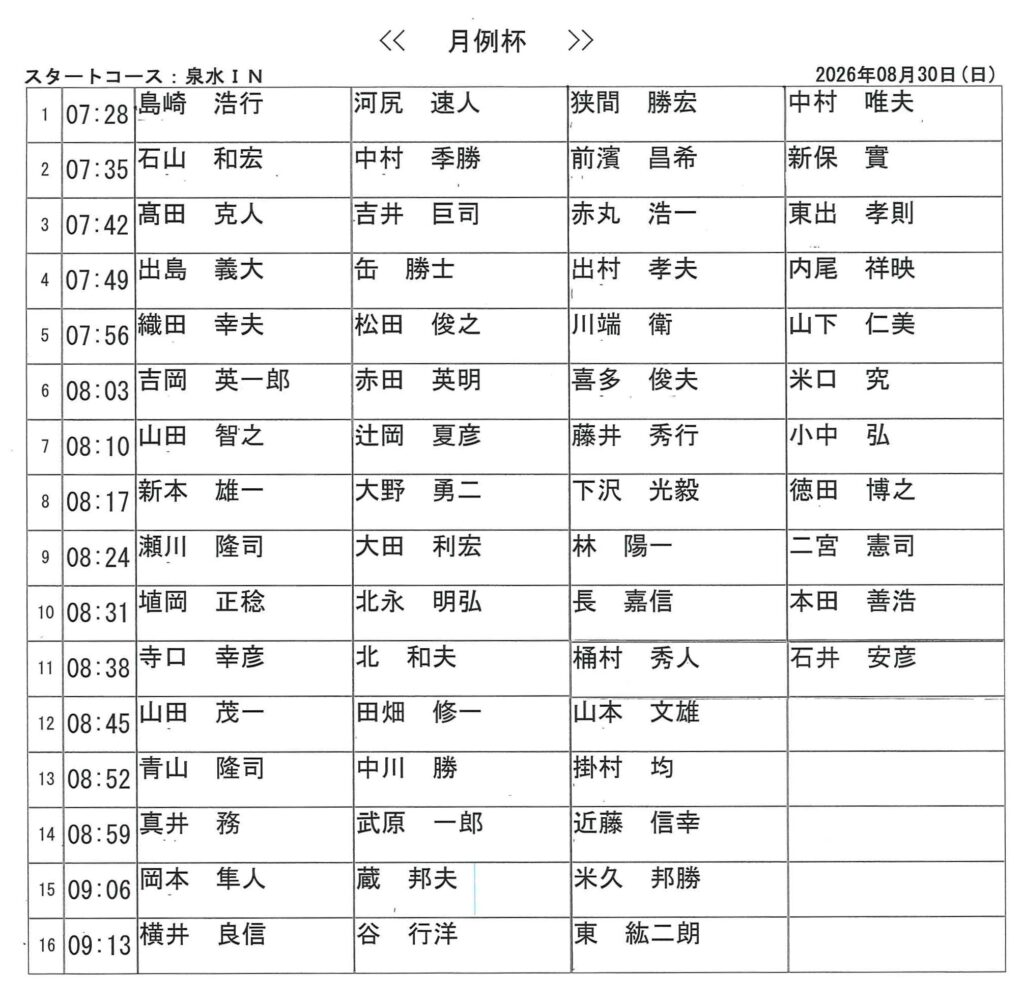 <<　月例杯　>>

スタートコース：泉水ＩＮ

2026年08月30日（日）

| 1 | 07:28 | 島崎　浩行 | 河尻　速人 | 狭間　勝宏 | 中村　唯夫 |
|---|---|---|---|---|---|
| 2 | 07:35 | 石山　和宏 | 中村　季勝 | 前濱　昌希 | 新保　實 |
| 3 | 07:42 | 髙田　克人 | 吉井　巨司 | 赤丸　浩一 | 東出　孝則 |
| 4 | 07:49 | 出島　義大 | 缶　勝士 | 出村　孝夫 | 内尾　祥映 |
| 5 | 07:56 | 織田　幸夫 | 松田　俊之 | 川端　衛 | 山下　仁美 |
| 6 | 08:03 | 吉岡　英一郎 | 赤田　英明 | 喜多　俊夫 | 米口　究 |
| 7 | 08:10 | 山田　智之 | 辻岡　夏彦 | 藤井　秀行 | 小中　弘 |
| 8 | 08:17 | 新本　雄一 | 大野　勇二 | 下沢　光毅 | 徳田　博之 |
| 9 | 08:24 | 瀬川　隆司 | 大田　利宏 | 林　陽一 | 二宮　憲司 |
| 10 | 08:31 | 埴岡　正稔 | 北永　明弘 | 長　嘉信 | 本田　善浩 |
| 11 | 08:38 | 寺口　幸彦 | 北　和夫 | 桶村　秀人 | 石井　安彦 |
| 12 | 08:45 | 山田　茂一 | 田畑　修一 | 山本　文雄 | |
| 13 | 08:52 | 青山　隆司 | 中川　勝 | 掛村　均 | |
| 14 | 08:59 | 真井　務 | 武原　一郎 | 近藤　信幸 | |
| 15 | 09:06 | 岡本　隼人 | 蔵　邦夫 | 米久　邦勝 | |
| 16 | 09:13 | 横井　良信 | 谷　行洋 | 東　紘二朗 | |